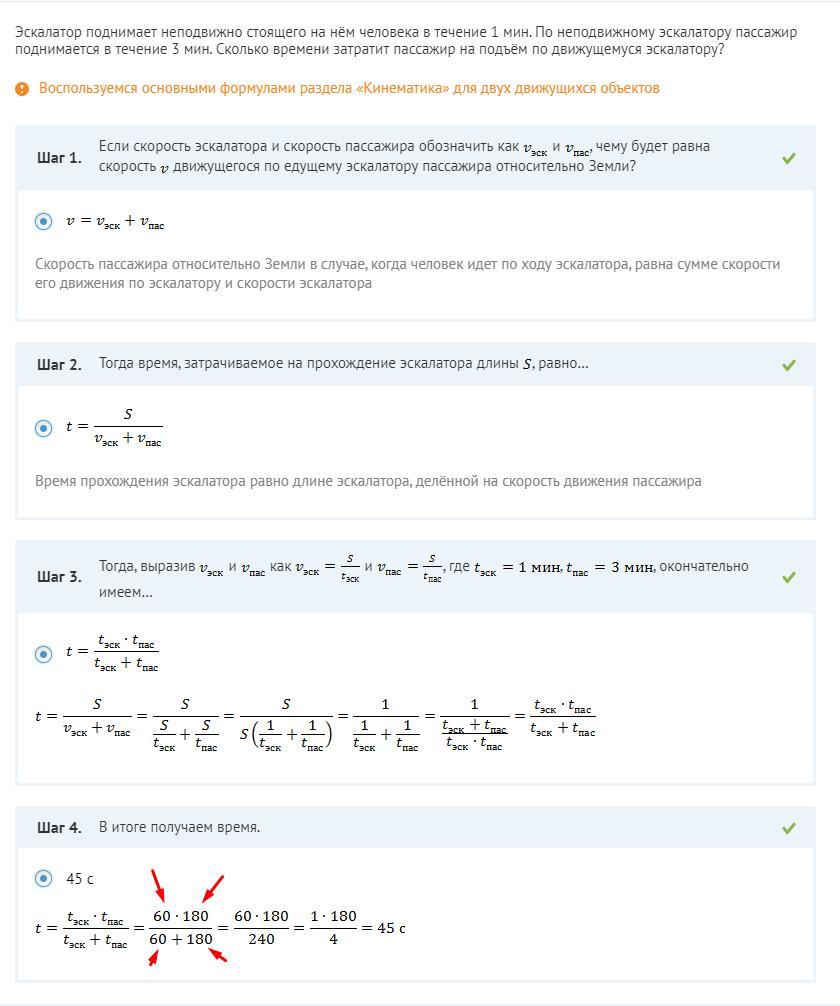 Эскалатор поднимает неподвижно стоящего на нём человека в течение 1 мин. По неподвижному эскалатору пассажир поднимается в течение 3 мин. Сколько времени затратит пассажир на подъём по движущемуся эскалатору?

Воспользуемся основными формулами раздела «Кинематика» для двух движущихся объектов

Шаг 1. Если скорость эскалатора и скорость пассажира обозначить как $v_{эск}$ и $v_{пас}$, чему будет равна скорость $v$ движущегося по едущему эскалатору пассажира относительно Земли?

$v = v_{эск} + v_{пас}$

Скорость пассажира относительно Земли в случае, когда человек идет по ходу эскалатора, равна сумме скорости его движения по эскалатору и скорости эскалатора

Шаг 2. Тогда время, затрачиваемое на прохождение эскалатора длины $S$, равно...

$t = \frac{S}{v_{эск} + v_{пас}}$

Время прохождения эскалатора равно длине эскалатора, делённой на скорость движения пассажира

Шаг 3. Тогда, выразив $v_{эск}$ и $v_{пас}$ как $v_{эск} = \frac{S}{t_{эск}}$ и $v_{пас} = \frac{S}{t_{пас}}$, где $t_{эск} = 1$ мин, $t_{пас} = 3$ мин, окончательно имеем...

$t = \frac{t_{эск} \cdot t_{пас}}{t_{эск} + t_{пас}}$

$t = \frac{S}{v_{эск} + v_{пас}} = \frac{S}{\frac{S}{t_{эск}} + \frac{S}{t_{пас}}} = \frac{S}{S\left(\frac{1}{t_{эск}} + \frac{1}{t_{пас}}\right)} = \frac{1}{\frac{1}{t_{эск}} + \frac{1}{t_{пас}}} = \frac{1}{\frac{t_{эск} + t_{пас}}{t_{эск} \cdot t_{пас}}} = \frac{t_{эск} \cdot t_{пас}}{t_{эск} + t_{пас}}$

Шаг 4. В итоге получаем время.

45 с

$t = \frac{t_{эск} \cdot t_{пас}}{t_{эск} + t_{пас}} = \frac{60 \cdot 180}{60 + 180} = \frac{60 \cdot 180}{240} = \frac{1 \cdot 180}{4} = 45$ с